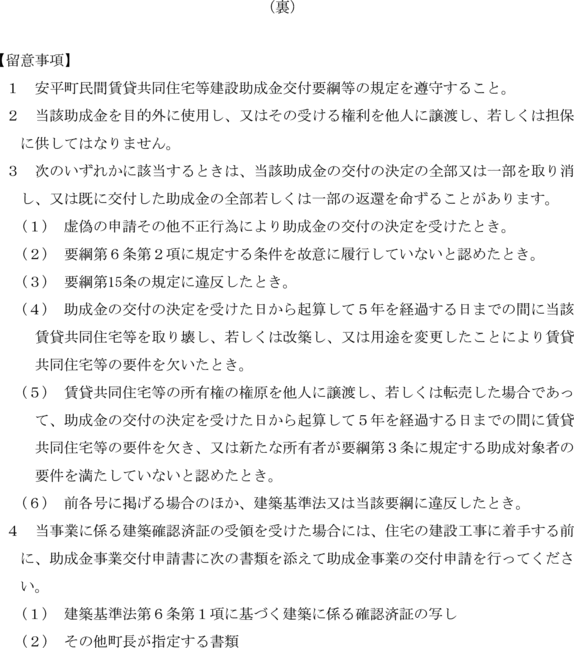 （裏）

【留意事項】

１　安平町民間賃貸共同住宅等建設助成金交付要綱等の規定を遵守すること。

２　当該助成金を目的外に使用し、又はその受ける権利を他人に譲渡し、若しくは担保に供してはなりません。

３　次のいずれかに該当するときは、当該助成金の交付の決定の全部又は一部を取り消し、又は既に交付した助成金の全部若しくは一部の返還を命ずることがあります。

（１）　虚偽の申請その他不正行為により助成金の交付の決定を受けたとき。

（２）　要綱第６条第２項に規定する条件を故意に履行していないと認めたとき。

（３）　要綱第15条の規定に違反したとき。

（４）　助成金の交付の決定を受けた日から起算して５年を経過する日までの間に当該賃貸共同住宅等を取り壊し、若しくは改築し、又は用途を変更したことにより賃貸共同住宅等の要件を欠いたとき。

（５）　賃貸共同住宅等の所有権の権原を他人に譲渡し、若しくは転売した場合であって、助成金の交付の決定を受けた日から起算して５年を経過する日までの間に賃貸共同住宅等の要件を欠き、又は新たな所有者が要綱第３条に規定する助成対象者の要件を満たしていないと認めたとき。

（６）　前各号に掲げる場合のほか、建築基準法又は当該要綱に違反したとき。

４　当事業に係る建築確認済証の受領を受けた場合には、住宅の建設工事に着手する前に、助成金事業交付申請書に次の書類を添えて助成金事業の交付申請を行ってください。

（１）　建築基準法第６条第１項に基づく建築に係る確認済証の写し

（２）　その他町長が指定する書類